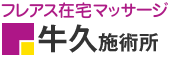 フレアス在宅マッサージ

牛久施術所